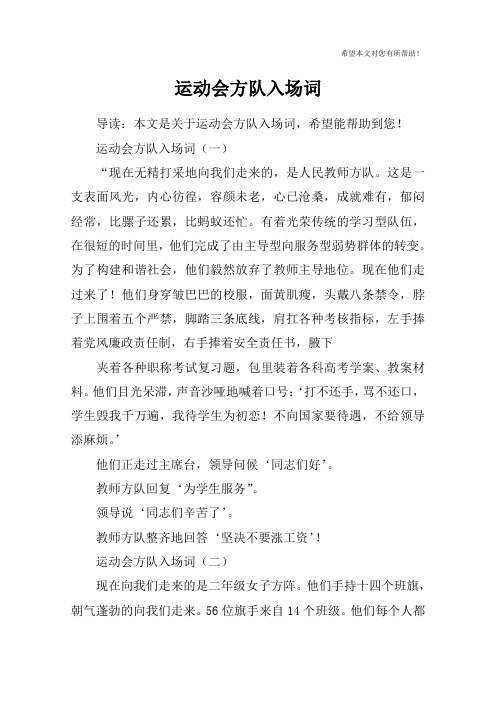 希望本文对您有所帮助！

运动会方队入场词

导读：本文是关于运动会方队入场词，希望能帮助到您！

运动会方队入场词（一）

“现在无精打采地向我们走来的，是人民教师方队。这是一支表面风光，内心彷徨，容颜未老，心已沧桑，成就难有，郁闷经常，比骡子还累，比蚂蚁还忙。有着光荣传统的学习型队伍，在很短的时间里，他们完成了由主导型向服务型弱势群体的转变。为了构建和谐社会，他们毅然放弃了教师主导地位。现在他们走过来了！他们身穿皱巴巴的校服，面黄肌瘦，头戴八条禁令，脖子上围着五个严禁，脚踏三条底线，肩扛各种考核指标，左手捧着党风廉政责任制，右手捧着安全责任书，腋下

夹着各种职称考试复习题，包里装着各科高考学案、教案材料。他们目光呆滞，声音沙哑地喊着口号：‘打不还手，骂不还口，学生毁我千万遍，我待学生为初恋！不向国家要待遇，不给领导添麻烦。’

他们正走过主席台，领导问候‘同志们好’。

教师方队回复‘为学生服务”。

领导说‘同志们辛苦了’。

教师方队整齐地回答‘坚决不要涨工资’！

运动会方队入场词（二）

现在向我们走来的是二年级女子方阵。他们手持十四个班旗，朝气蓬勃的向我们走来。56位旗手来自14个班级。他们每个人都